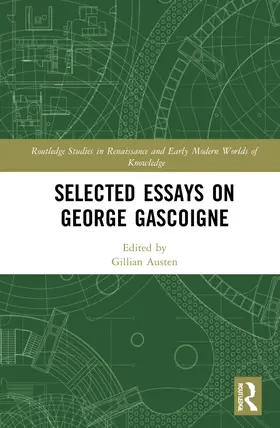 Routledge Studies in Renaissance and Early Modern Worlds of Knowledge

SELECTED ESSAYS ON GEORGE GASCOIGNE

Edited by
Gillian Austen

ROUTLEDGE